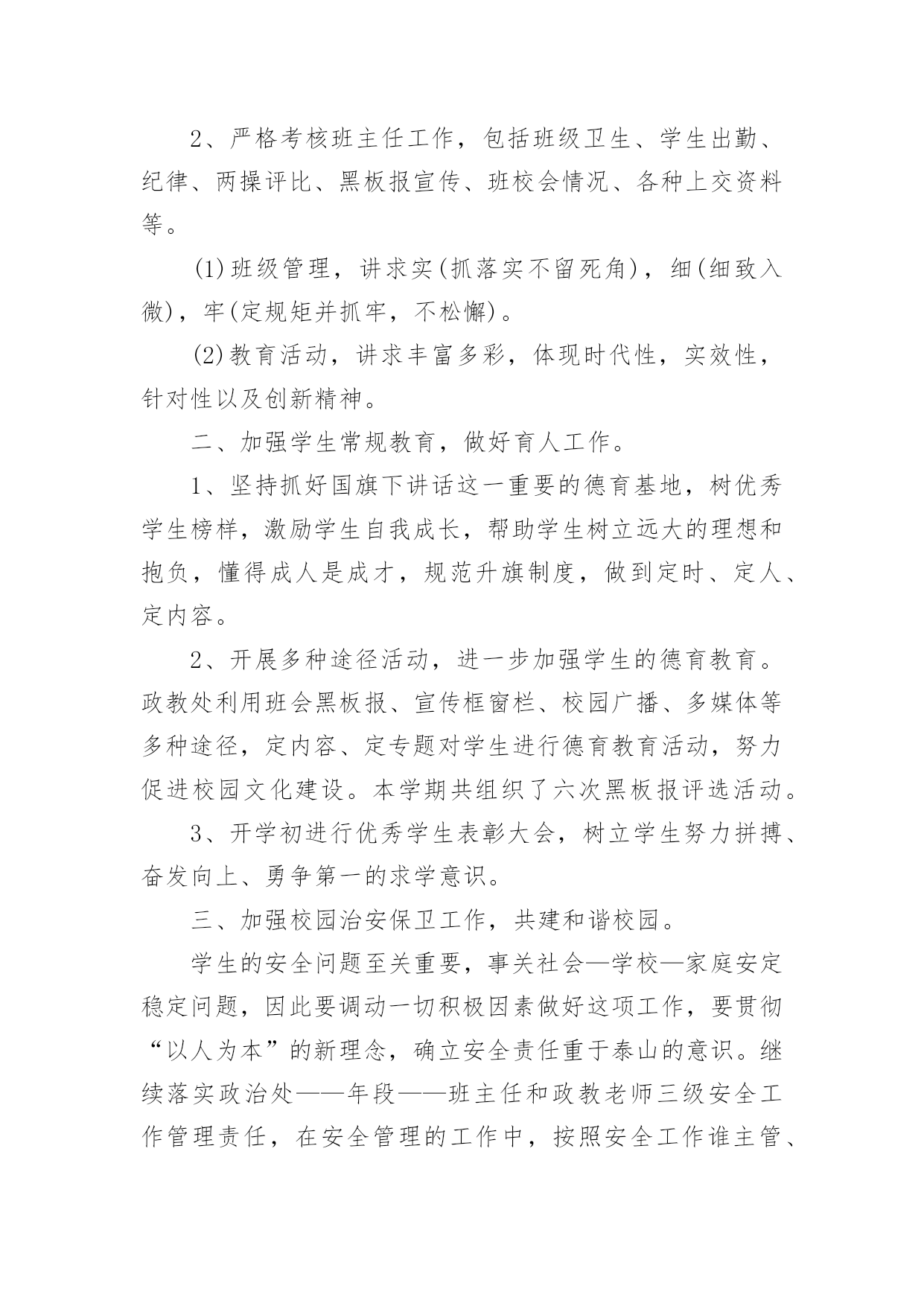 2、严格考核班主任工作，包括班级卫生、学生出勤、纪律、两操评比、黑板报宣传、班校会情况、各种上交资料等。

(1)班级管理，讲求实(抓落实不留死角)，细(细致入微)，牢(定规矩并抓牢，不松懈)。

(2)教育活动，讲求丰富多彩，体现时代性，实效性，针对性以及创新精神。

二、加强学生常规教育，做好育人工作。

1、坚持抓好国旗下讲话这一重要的德育基地，树优秀学生榜样，激励学生自我成长，帮助学生树立远大的理想和抱负，懂得成人是成才，规范升旗制度，做到定时、定人、定内容。

2、开展多种途径活动，进一步加强学生的德育教育。政教处利用班会黑板报、宣传框窗栏、校园广播、多媒体等多种途径，定内容、定专题对学生进行德育教育活动，努力促进校园文化建设。本学期共组织了六次黑板报评选活动。

3、开学初进行优秀学生表彰大会，树立学生努力拼搏、奋发向上、勇争第一的求学意识。

三、加强校园治安保卫工作，共建和谐校园。

学生的安全问题至关重要，事关社会—学校—家庭安定稳定问题，因此要调动一切积极因素做好这项工作，要贯彻“以人为本”的新理念，确立安全责任重于泰山的意识。继续落实政治处——年段——班主任和政教老师三级安全工作管理责任，在安全管理的工作中，按照安全工作谁主管、